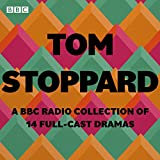 BBC

TOM STOPPARD

A BBC RADIO COLLECTION OF 14 FULL-CAST DRAMAS